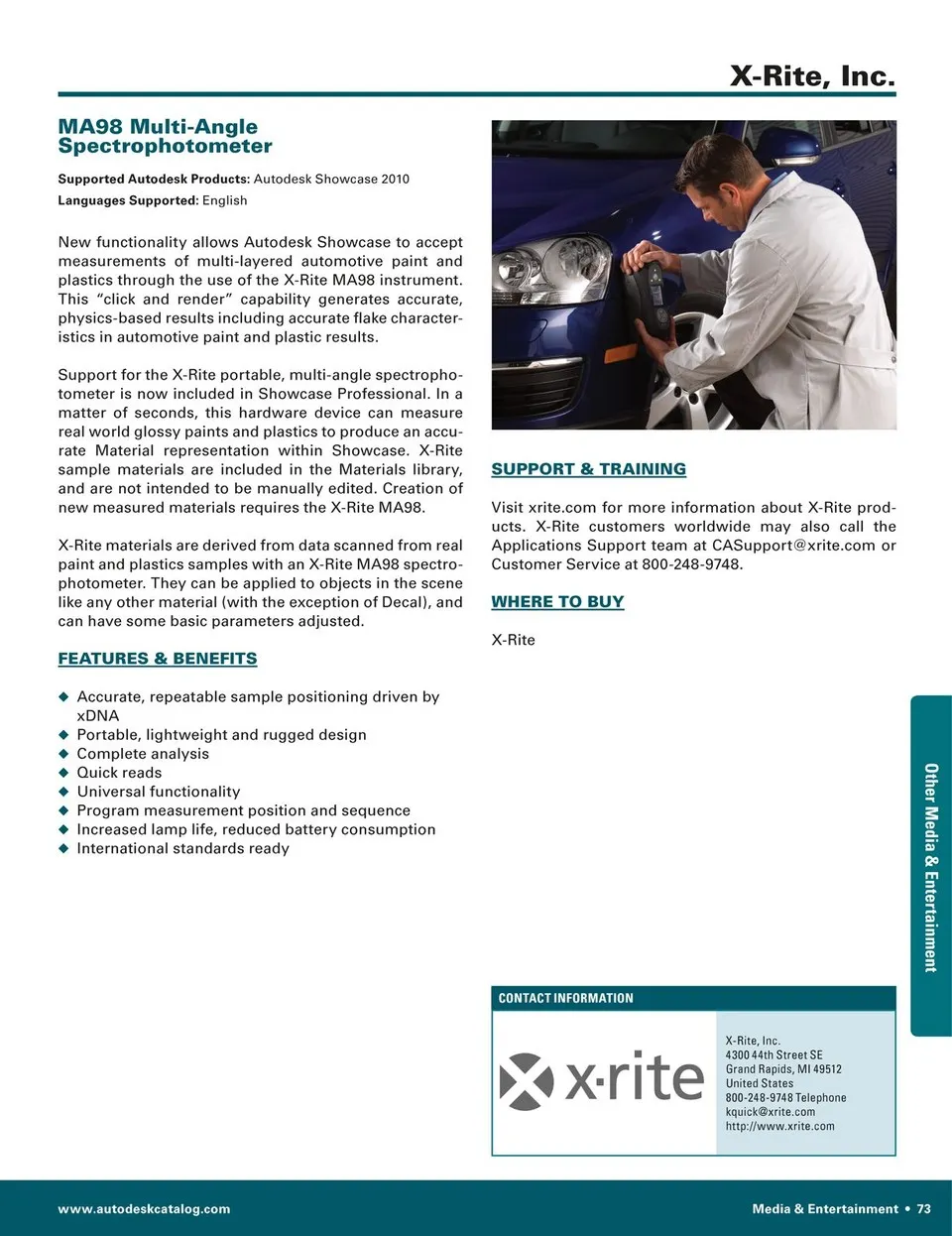 X-Rite, Inc.

MA98 Multi-Angle Spectrophotometer

Supported Autodesk Products: Autodesk Showcase 2010
Languages Supported: English

New functionality allows Autodesk Showcase to accept measurements of multi-layered automotive paint and plastics through the use of the X-Rite MA98 instrument. This "click and render" capability generates accurate, physics-based results including accurate flake characteristics in automotive paint and plastic results.

Support for the X-Rite portable, multi-angle spectrophotometer is now included in Showcase Professional. In a matter of seconds, this hardware device can measure real world glossy paints and plastics to produce an accurate Material representation within Showcase. X-Rite sample materials are included in the Materials library, and are not intended to be manually edited. Creation of new measured materials requires the X-Rite MA98.

X-Rite materials are derived from data scanned from real paint and plastics samples with an X-Rite MA98 spectrophotometer. They can be applied to objects in the scene like any other material (with the exception of Decal), and can have some basic parameters adjusted.

FEATURES & BENEFITS

◆ Accurate, repeatable sample positioning driven by xDNA
◆ Portable, lightweight and rugged design
◆ Complete analysis
◆ Quick reads
◆ Universal functionality
◆ Program measurement position and sequence
◆ Increased lamp life, reduced battery consumption
◆ International standards ready

SUPPORT & TRAINING

Visit xrite.com for more information about X-Rite products. X-Rite customers worldwide may also call the Applications Support team at CASupport@xrite.com or Customer Service at 800-248-9748.

WHERE TO BUY

X-Rite

Other Media & Entertainment

CONTACT INFORMATION

x·rite

X-Rite, Inc.
4300 44th Street SE
Grand Rapids, MI 49512
United States
800-248-9748 Telephone
kquick@xrite.com
http://www.xrite.com

www.autodeskcatalog.com

Media & Entertainment • 73